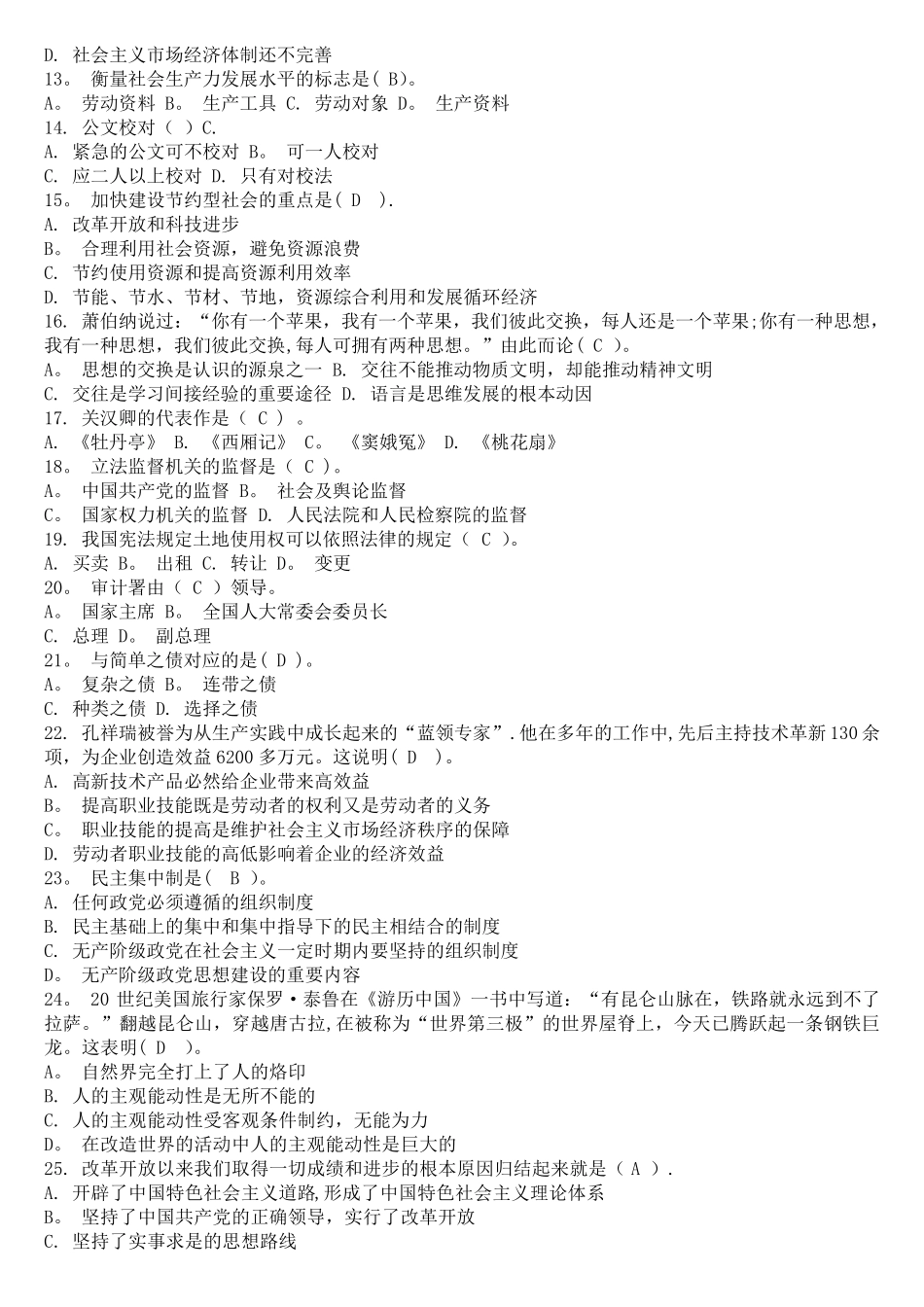 D. 社会主义市场经济体制还不完善
13。 衡量社会生产力发展水平的标志是( B)。
A。 劳动资料 B。 生产工具 C. 劳动对象 D。 生产资料
14. 公文校对（ ）C.
A. 紧急的公文可不校对 B。 可一人校对
C. 应二人以上校对 D. 只有对校法
15。 加快建设节约型社会的重点是( D ).
A. 改革开放和科技进步
B。 合理利用社会资源，避免资源浪费
C. 节约使用资源和提高资源利用效率
D. 节能、节水、节材、节地，资源综合利用和发展循环经济
16. 萧伯纳说过：“你有一个苹果，我有一个苹果，我们彼此交换，每人还是一个苹果;你有一种思想，我有一种思想，我们彼此交换,每人可拥有两种思想。”由此而论( C )。
A。 思想的交换是认识的源泉之一 B. 交往不能推动物质文明，却能推动精神文明
C. 交往是学习间接经验的重要途径 D. 语言是思维发展的根本动因
17. 关汉卿的代表作是（ C ）。
A. 《牡丹亭》 B. 《西厢记》 C。 《窦娥冤》 D. 《桃花扇》
18。 立法监督机关的监督是（ C )。
A。 中国共产党的监督 B。 社会及舆论监督
C。 国家权力机关的监督 D. 人民法院和人民检察院的监督
19. 我国宪法规定土地使用权可以依照法律的规定（ C )。
A. 买卖 B。 出租 C. 转让 D。 变更
20。 审计署由（ C ）领导。
A。 国家主席 B。 全国人大常委会委员长
C. 总理 D。 副总理
21。 与简单之债对应的是( D )。
A。 复杂之债 B。 连带之债
C. 种类之债 D. 选择之债
22. 孔祥瑞被誉为从生产实践中成长起来的“蓝领专家”.他在多年的工作中,先后主持技术革新130余项，为企业创造效益6200多万元。这说明( D )。
A. 高新技术产品必然给企业带来高效益
B。 提高职业技能既是劳动者的权利又是劳动者的义务
C。 职业技能的提高是维护社会主义市场经济秩序的保障
D. 劳动者职业技能的高低影响着企业的经济效益
23。 民主集中制是( B )。
A. 任何政党必须遵循的组织制度
B. 民主基础上的集中和集中指导下的民主相结合的制度
C. 无产阶级政党在社会主义一定时期内要坚持的组织制度
D。 无产阶级政党思想建设的重要内容
24。 20世纪美国旅行家保罗·泰鲁在《游历中国》一书中写道：“有昆仑山脉在，铁路就永远到不了拉萨。”翻越昆仑山，穿越唐古拉,在被称为“世界第三极”的世界屋脊上，今天已腾跃起一条钢铁巨龙。这表明( D )。
A。 自然界完全打上了人的烙印
B. 人的主观能动性是无所不能的
C. 人的主观能动性受客观条件制约，无能为力
D。 在改造世界的活动中人的主观能动性是巨大的
25. 改革开放以来我们取得一切成绩和进步的根本原因归结起来就是（ A ）.
A. 开辟了中国特色社会主义道路,形成了中国特色社会主义理论体系
B。 坚持了中国共产党的正确领导，实行了改革开放
C. 坚持了实事求是的思想路线